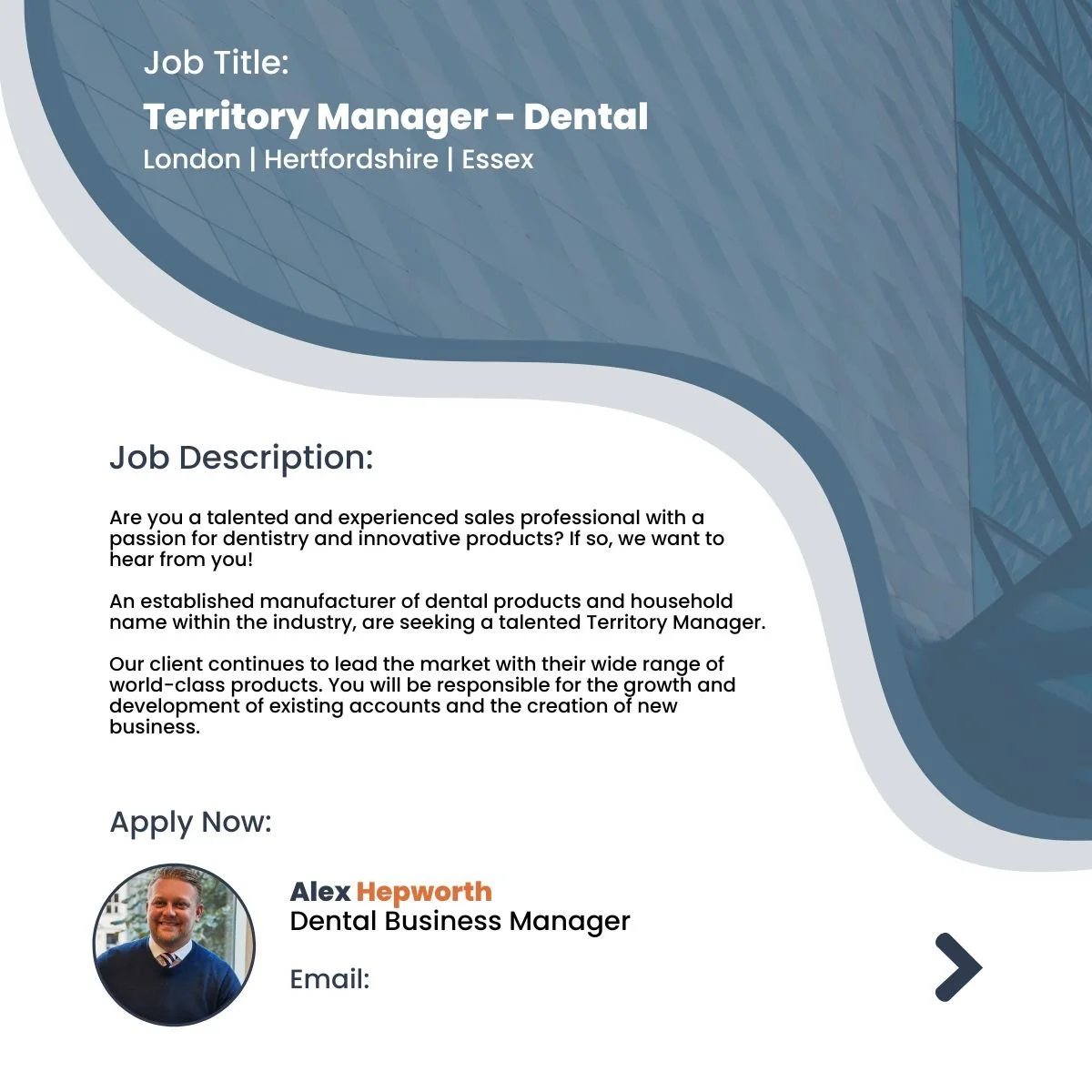 Job Title:

Territory Manager - Dental

London | Hertfordshire | Essex

Job Description:

Are you a talented and experienced sales professional with a passion for dentistry and innovative products? If so, we want to hear from you!

An established manufacturer of dental products and household name within the industry, are seeking a talented Territory Manager.

Our client continues to lead the market with their wide range of world-class products. You will be responsible for the growth and development of existing accounts and the creation of new business.

Apply Now:

Alex Hepworth
Dental Business Manager

Email: